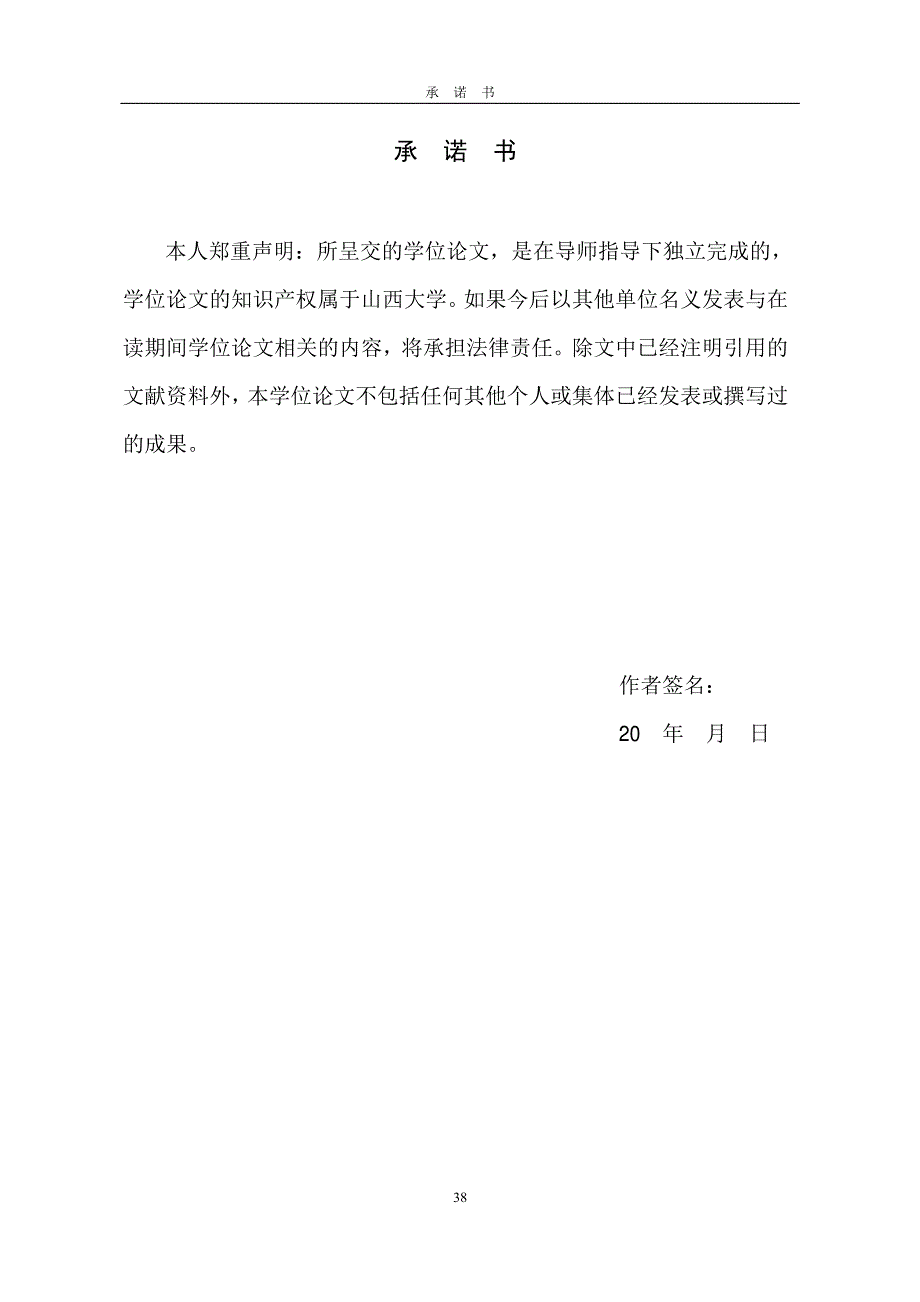 承 诺 书

承 诺 书

本人郑重声明：所呈交的学位论文，是在导师指导下独立完成的，学位论文的知识产权属于山西大学。如果今后以其他单位名义发表与在读期间学位论文相关的内容，将承担法律责任。除文中已经注明引用的文献资料外，本学位论文不包括任何其他个人或集体已经发表或撰写过的成果。

作者签名：

20 年 月 日

38